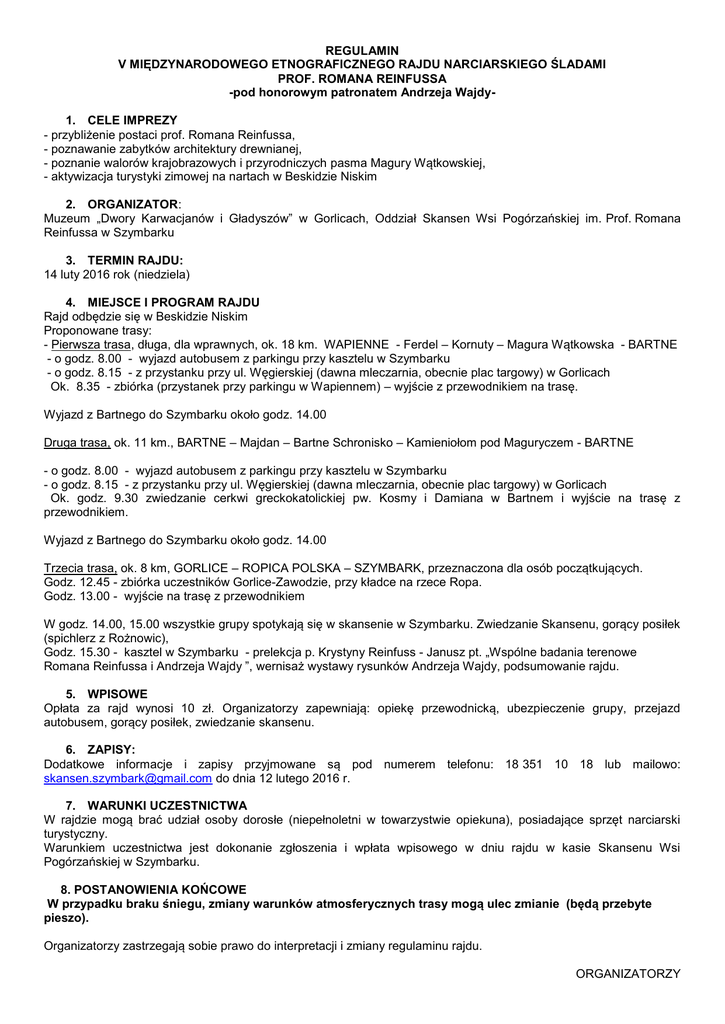 REGULAMIN
V MIĘDZYNARODOWEGO ETNOGRAFICZNEGO RAJDU NARCIARSKIEGO ŚLADAMI PROF. ROMANA REINFUSSA
-pod honorowym patronatem Andrzeja Wajdy-

1. CELE IMPREZY
- przybliżenie postaci prof. Romana Reinfussa,
- poznawanie zabytków architektury drewnianej,
- poznanie walorów krajobrazowych i przyrodniczych pasma Magury Wątkowskiej,
- aktywizacja turystyki zimowej na nartach w Beskidzie Niskim

2. ORGANIZATOR:
Muzeum „Dwory Karwacjanów i Gładyszów" w Gorlicach, Oddział Skansen Wsi Pogórzańskiej im. Prof. Romana Reinfussa w Szymbarku

3. TERMIN RAJDU:
14 luty 2016 rok (niedziela)

4. MIEJSCE I PROGRAM RAJDU
Rajd odbędzie się w Beskidzie Niskim
Proponowane trasy:
- Pierwsza trasa, długa, dla wprawnych, ok. 18 km. WAPIENNE - Ferdel – Kornuty – Magura Wątkowska - BARTNE
- o godz. 8.00 - wyjazd autobusem z parkingu przy kasztelu w Szymbarku
- o godz. 8.15 - z przystanku przy ul. Węgierskiej (dawna mleczarnia, obecnie plac targowy) w Gorlicach
Ok. 8.35 - zbiórka (przystanek przy parkingu w Wapiennem) – wyjście z przewodnikiem na trasę.

Wyjazd z Bartnego do Szymbarku około godz. 14.00

Druga trasa, ok. 11 km., BARTNE – Majdan – Bartne Schronisko – Kamieniołom pod Maguryczem - BARTNE

- o godz. 8.00 - wyjazd autobusem z parkingu przy kasztelu w Szymbarku
- o godz. 8.15 - z przystanku przy ul. Węgierskiej (dawna mleczarnia, obecnie plac targowy) w Gorlicach
Ok. godz. 9.30 zwiedzanie cerkwi greckokatolickiej pw. Kosmy i Damiana w Bartnem i wyjście na trasę z przewodnikiem.

Wyjazd z Bartnego do Szymbarku około godz. 14.00

Trzecia trasa, ok. 8 km, GORLICE – ROPICA POLSKA – SZYMBARK, przeznaczona dla osób początkujących.
Godz. 12.45 - zbiórka uczestników Gorlice-Zawodzie, przy kładce na rzece Ropa.
Godz. 13.00 - wyjście na trasę z przewodnikiem

W godz. 14.00, 15.00 wszystkie grupy spotykają się w skansenie w Szymbarku. Zwiedzanie Skansenu, gorący posiłek (spichlerz z Rożnowic),
Godz. 15.30 - kasztel w Szymbarku - prelekcja p. Krystyny Reinfuss - Janusz pt. „Wspólne badania terenowe Romana Reinfussa i Andrzeja Wajdy ", wernisaż wystawy rysunków Andrzeja Wajdy, podsumowanie rajdu.

5. WPISOWE
Opłata za rajd wynosi 10 zł. Organizatorzy zapewniają: opiekę przewodnicką, ubezpieczenie grupy, przejazd autobusem, gorący posiłek, zwiedzanie skansenu.

6. ZAPISY:
Dodatkowe informacje i zapisy przyjmowane są pod numerem telefonu: 18 351 10 18 lub mailowo: skansen.szymbark@gmail.com do dnia 12 lutego 2016 r.

7. WARUNKI UCZESTNICTWA
W rajdzie mogą brać udział osoby dorosłe (niepełnoletni w towarzystwie opiekuna), posiadające sprzęt narciarski turystyczny.
Warunkiem uczestnictwa jest dokonanie zgłoszenia i wpłata wpisowego w dniu rajdu w kasie Skansenu Wsi Pogórzańskiej w Szymbarku.

8. POSTANOWIENIA KOŃCOWE
W przypadku braku śniegu, zmiany warunków atmosferycznych trasy mogą ulec zmianie (będą przebyte pieszo).

Organizatorzy zastrzegają sobie prawo do interpretacji i zmiany regulaminu rajdu.

ORGANIZATORZY